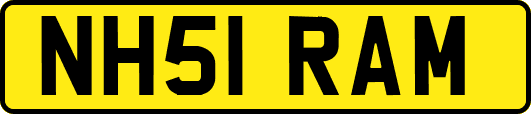 NH51 RAM